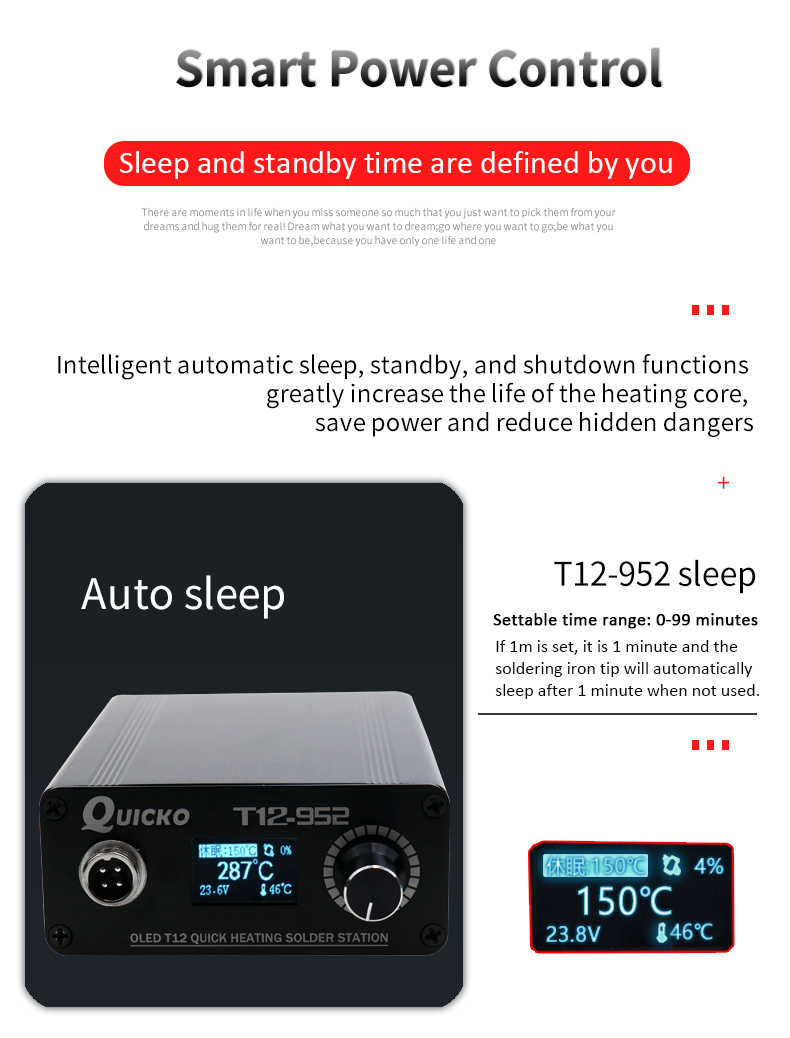 Smart Power Control

Sleep and standby time are defined by you

There are moments in life when you miss someone so much that you just want to pick them from your dreams and hug them for real! Dream what you want to dream;go where you want to go;be what you want to be,because you have only one life and one

Intelligent automatic sleep, standby, and shutdown functions
greatly increase the life of the heating core,
save power and reduce hidden dangers

+

Auto sleep

QUICKO T12-952

休眠:150°C 0%
287°C
23.6V 46°C

OLED T12 QUICK HEATING SOLDER STATION

T12-952 sleep

Settable time range: 0-99 minutes

If 1m is set, it is 1 minute and the soldering iron tip will automatically sleep after 1 minute when not used.

休眠:150°C 4%
150°C
23.8V 46°C